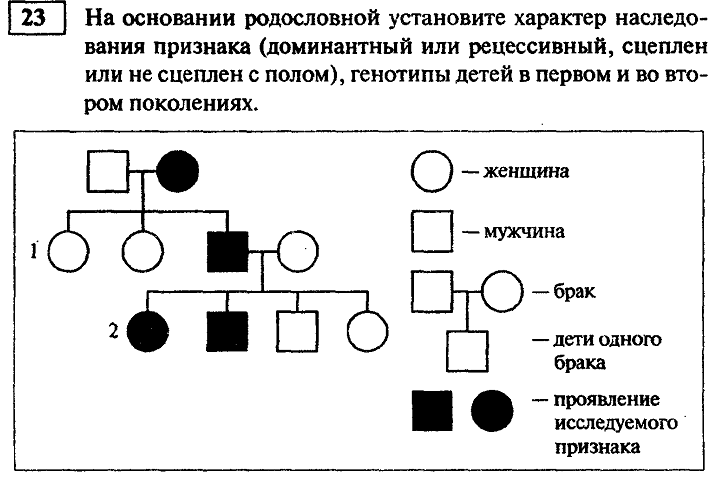 23

На основании родословной установите характер наследования признака (доминантный или рецессивный, сцеплен или не сцеплен с полом), генотипы детей в первом и во втором поколениях.

1

2

— женщина

— мужчина

— брак

— дети одного брака

— проявление исследуемого признака